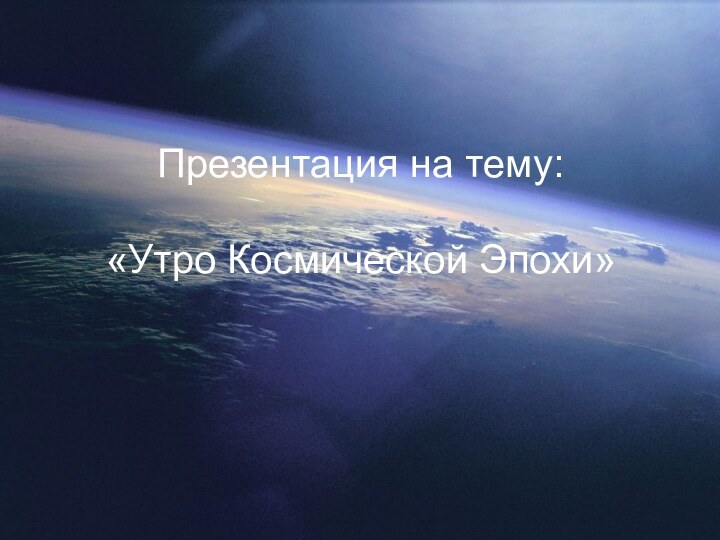 Презентация на тему:

«Утро Космической Эпохи»